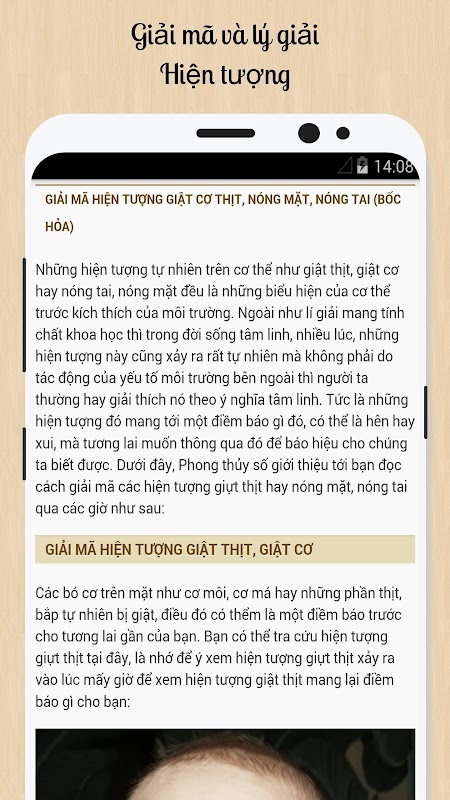 Giải mã và lý giải
Hiện tượng

14:08

GIẢI MÃ HIỆN TƯỢNG GIẬT CƠ THỊT, NÓNG MẶT, NÓNG TAI (BỐC HỎA)

Những hiện tượng tự nhiên trên cơ thể như giật thịt, giật cơ hay nóng tai, nóng mặt đều là những biểu hiện của cơ thể trước kích thích của môi trường. Ngoài như lí giải mang tính chất khoa học thì trong đời sống tâm linh, nhiều lúc, những hiện tượng này cũng xảy ra rất tự nhiên mà không phải do tác động của yếu tố môi trường bên ngoài thì người ta thường hay giải thích nó theo ý nghĩa tâm linh. Tức là những hiện tượng đó mang tới một điềm báo gì đó, có thể là hên hay xui, mà tương lai muốn thông qua đó để báo hiệu cho chúng ta biết được. Dưới đây, Phong thủy số giới thiệu tới bạn đọc cách giải mã các hiện tượng giựt thịt hay nóng mặt, nóng tai qua các giờ như sau:

GIẢI MÃ HIỆN TƯỢNG GIẬT THỊT, GIẬT CƠ

Các bó cơ trên mặt như cơ môi, cơ má hay những phần thịt, bắp tự nhiên bị giật, điều đó có thểm là một điềm báo trước cho tương lai gần của bạn. Bạn có thể tra cứu hiện tượng giựt thịt tại đây, là nhớ để ý xem hiện tượng giựt thịt xảy ra vào lúc mấy giờ để xem hiện tượng giật thịt mang lại điềm báo gì cho bạn: